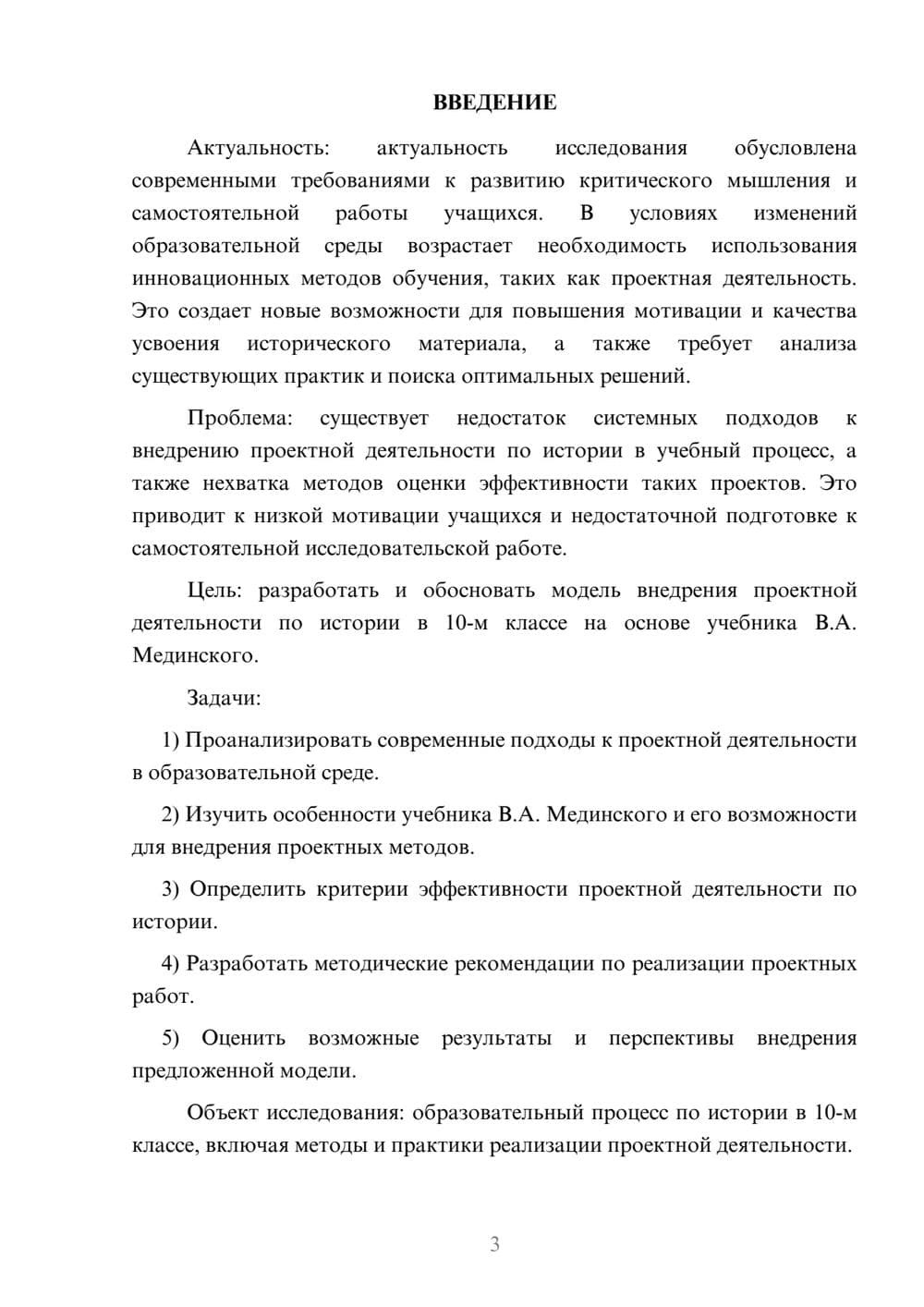 ВВЕДЕНИЕ

Актуальность: актуальность исследования обусловлена современными требованиями к развитию критического мышления и самостоятельной работы учащихся. В условиях изменений образовательной среды возрастает необходимость использования инновационных методов обучения, таких как проектная деятельность. Это создает новые возможности для повышения мотивации и качества усвоения исторического материала, а также требует анализа существующих практик и поиска оптимальных решений.

Проблема: существует недостаток системных подходов к внедрению проектной деятельности по истории в учебный процесс, а также нехватка методов оценки эффективности таких проектов. Это приводит к низкой мотивации учащихся и недостаточной подготовке к самостоятельной исследовательской работе.

Цель: разработать и обосновать модель внедрения проектной деятельности по истории в 10-м классе на основе учебника В.А. Мединского.

Задачи:

1) Проанализировать современные подходы к проектной деятельности в образовательной среде.

2) Изучить особенности учебника В.А. Мединского и его возможности для внедрения проектных методов.

3) Определить критерии эффективности проектной деятельности по истории.

4) Разработать методические рекомендации по реализации проектных работ.

5) Оценить возможные результаты и перспективы внедрения предложенной модели.

Объект исследования: образовательный процесс по истории в 10-м классе, включая методы и практики реализации проектной деятельности.

3